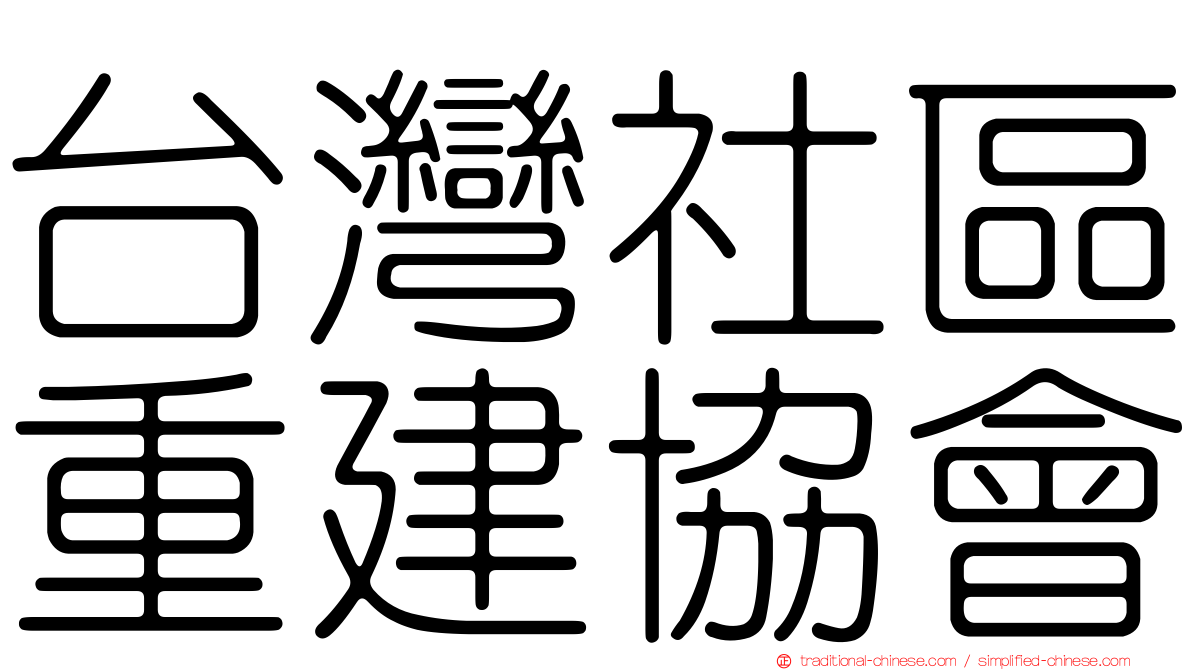 台灣社區
重建協會

traditional-chinese.com / simplified-chinese.com